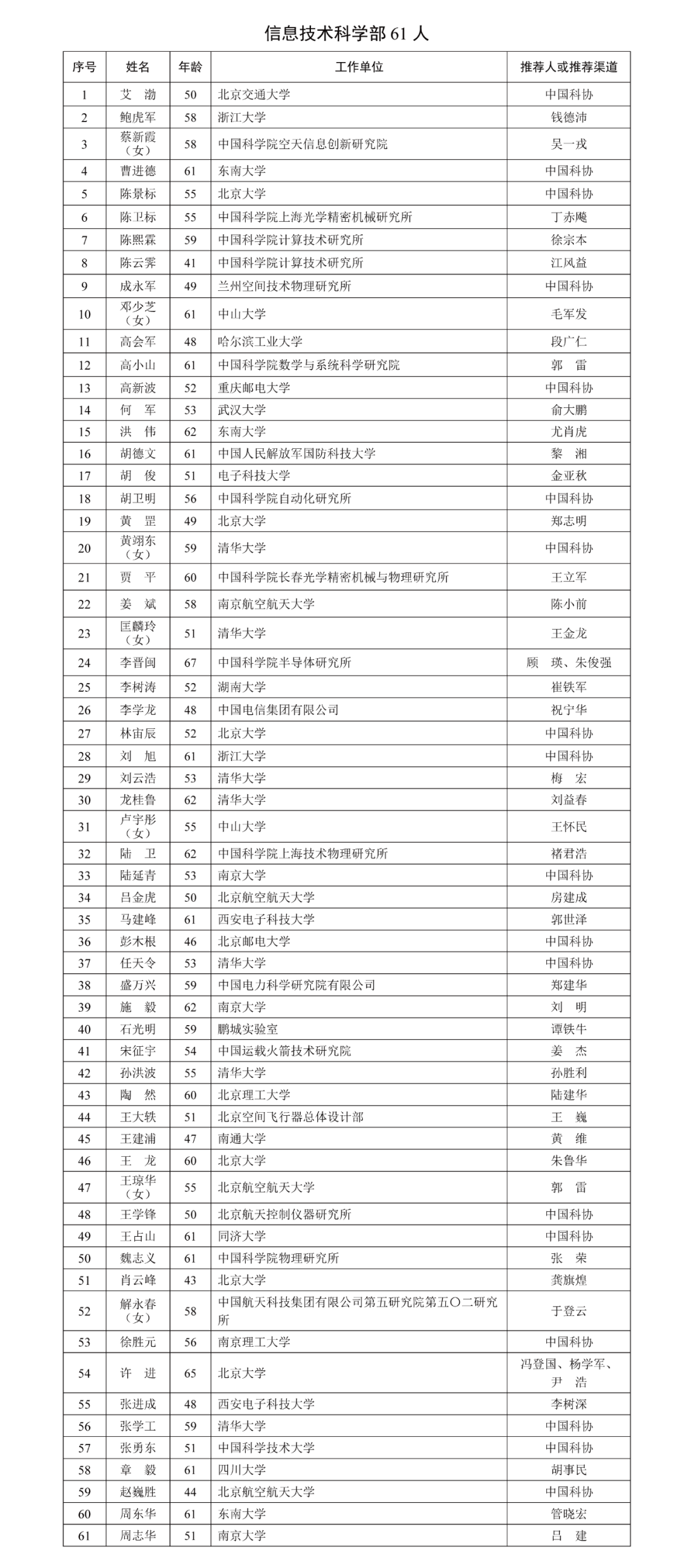 信息技术科学部 61 人

| 序号 | 姓名 | 年龄 | 工作单位 | 推荐人或推荐渠道 |
|---|---|---|---|---|
| 1 | 艾　渤 | 50 | 北京交通大学 | 中国科协 |
| 2 | 鲍虎军 | 58 | 浙江大学 | 钱德沛 |
| 3 | 蔡新霞（女） | 58 | 中国科学院空天信息创新研究院 | 吴一戎 |
| 4 | 曹进德 | 61 | 东南大学 | 中国科协 |
| 5 | 陈景标 | 55 | 北京大学 | 中国科协 |
| 6 | 陈卫标 | 55 | 中国科学院上海光学精密机械研究所 | 丁赤飚 |
| 7 | 陈熙霖 | 59 | 中国科学院计算技术研究所 | 徐宗本 |
| 8 | 陈云霁 | 41 | 中国科学院计算技术研究所 | 江风益 |
| 9 | 成永军 | 49 | 兰州空间技术物理研究所 | 中国科协 |
| 10 | 邓少芝（女） | 61 | 中山大学 | 毛军发 |
| 11 | 高会军 | 48 | 哈尔滨工业大学 | 段广仁 |
| 12 | 高小山 | 61 | 中国科学院数学与系统科学研究院 | 郭　雷 |
| 13 | 高新波 | 52 | 重庆邮电大学 | 中国科协 |
| 14 | 何　军 | 53 | 武汉大学 | 俞大鹏 |
| 15 | 洪　伟 | 62 | 东南大学 | 尤肖虎 |
| 16 | 胡德文 | 61 | 中国人民解放军国防科技大学 | 黎　湘 |
| 17 | 胡　俊 | 51 | 电子科技大学 | 金亚秋 |
| 18 | 胡卫明 | 56 | 中国科学院自动化研究所 | 中国科协 |
| 19 | 黄　罡 | 49 | 北京大学 | 郑志明 |
| 20 | 黄翊东（女） | 59 | 清华大学 | 中国科协 |
| 21 | 贾　平 | 60 | 中国科学院长春光学精密机械与物理研究所 | 王立军 |
| 22 | 姜　斌 | 58 | 南京航空航天大学 | 陈小前 |
| 23 | 匡麟玲（女） | 51 | 清华大学 | 王金龙 |
| 24 | 李晋闽 | 67 | 中国科学院半导体研究所 | 顾　瑛、朱俊强 |
| 25 | 李树涛 | 52 | 湖南大学 | 崔铁军 |
| 26 | 李学龙 | 48 | 中国电信集团有限公司 | 祝宁华 |
| 27 | 林宙辰 | 52 | 北京大学 | 中国科协 |
| 28 | 刘　旭 | 61 | 浙江大学 | 中国科协 |
| 29 | 刘云浩 | 53 | 清华大学 | 梅　宏 |
| 30 | 龙桂鲁 | 62 | 清华大学 | 刘益春 |
| 31 | 卢宇彤（女） | 55 | 中山大学 | 王怀民 |
| 32 | 陆　卫 | 62 | 中国科学院上海技术物理研究所 | 褚君浩 |
| 33 | 陆延青 | 53 | 南京大学 | 中国科协 |
| 34 | 吕金虎 | 50 | 北京航空航天大学 | 房建成 |
| 35 | 马建峰 | 61 | 西安电子科技大学 | 郭世泽 |
| 36 | 彭木根 | 46 | 北京邮电大学 | 中国科协 |
| 37 | 任天令 | 53 | 清华大学 | 中国科协 |
| 38 | 盛万兴 | 59 | 中国电力科学研究院有限公司 | 郑建华 |
| 39 | 施　毅 | 62 | 南京大学 | 刘　明 |
| 40 | 石光明 | 59 | 鹏城实验室 | 谭铁牛 |
| 41 | 宋征宇 | 54 | 中国运载火箭技术研究院 | 姜　杰 |
| 42 | 孙洪波 | 55 | 清华大学 | 孙胜利 |
| 43 | 陶　然 | 60 | 北京理工大学 | 陆建华 |
| 44 | 王大轶 | 51 | 北京空间飞行器总体设计部 | 王　巍 |
| 45 | 王建浦 | 47 | 南通大学 | 黄　维 |
| 46 | 王　龙 | 60 | 北京大学 | 朱鲁华 |
| 47 | 王琼华（女） | 55 | 北京航空航天大学 | 郭　雷 |
| 48 | 王学锋 | 50 | 北京航天控制仪器研究所 | 中国科协 |
| 49 | 王占山 | 61 | 同济大学 | 中国科协 |
| 50 | 魏志义 | 61 | 中国科学院物理研究所 | 张　荣 |
| 51 | 肖云峰 | 43 | 北京大学 | 龚旗煌 |
| 52 | 解永春（女） | 58 | 中国航天科技集团有限公司第五研究院第五〇二研究所 | 于登云 |
| 53 | 徐胜元 | 56 | 南京理工大学 | 中国科协 |
| 54 | 许　进 | 65 | 北京大学 | 冯登国、杨学军、尹　浩 |
| 55 | 张进成 | 48 | 西安电子科技大学 | 李树深 |
| 56 | 张学工 | 59 | 清华大学 | 中国科协 |
| 57 | 张勇东 | 51 | 中国科学技术大学 | 中国科协 |
| 58 | 章　毅 | 61 | 四川大学 | 胡事民 |
| 59 | 赵巍胜 | 44 | 北京航空航天大学 | 中国科协 |
| 60 | 周东华 | 61 | 东南大学 | 管晓宏 |
| 61 | 周志华 | 51 | 南京大学 | 吕　建 |